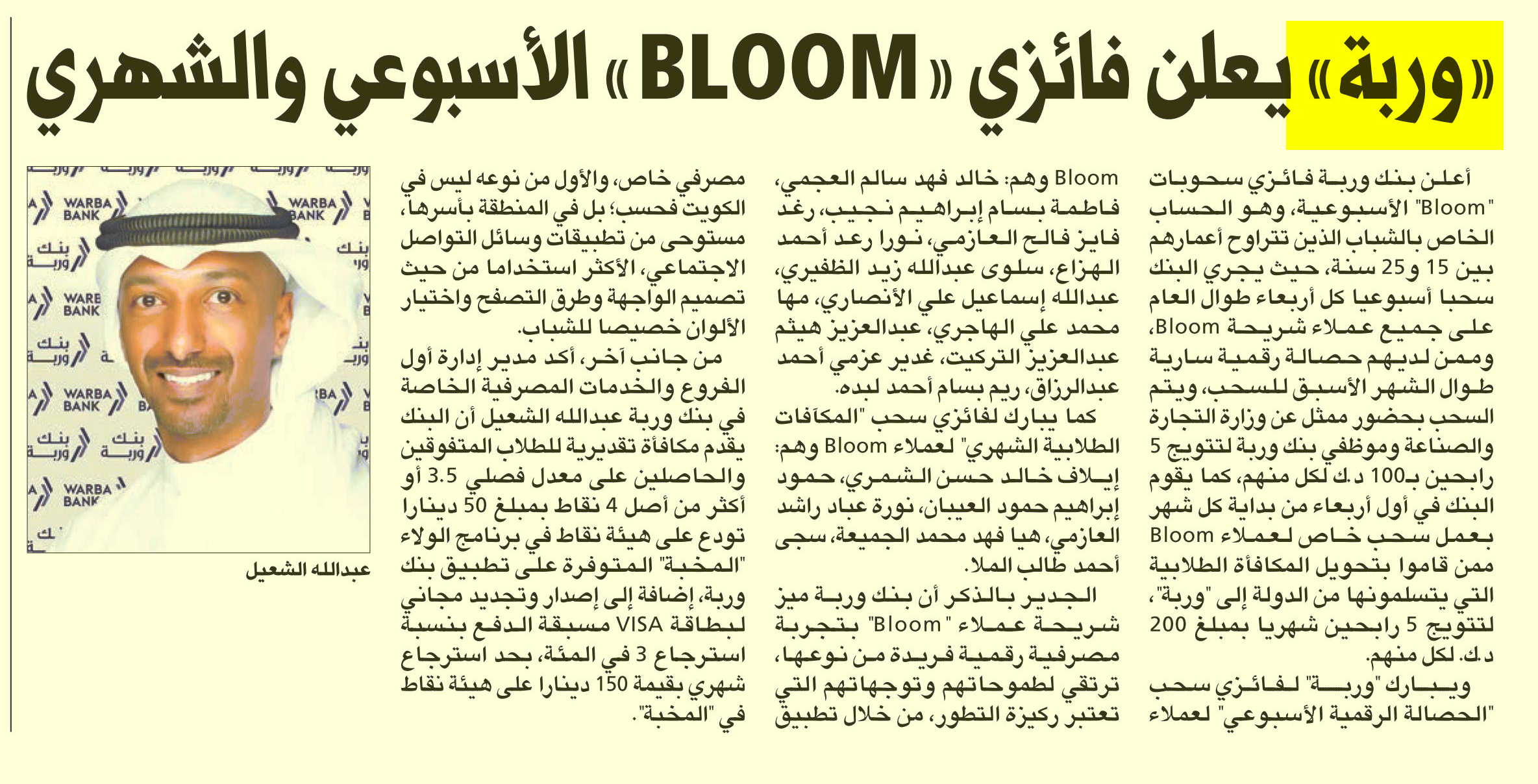 «وربة» يعلن فائزي «BLOOM» الأسبوعي والشهري

أعلن بنك وربة فائزي سحوبات "Bloom" الأسبوعية، وهو الحساب الخاص بالشباب الذين تتراوح أعمارهم بين 15 و25 سنة، حيث يجري البنك سحبا أسبوعيا كل أربعاء طوال العام على جميع عملاء شريحة Bloom، وممن لديهم حصالة رقمية سارية طوال الشهر الأسبق للسحب، ويتم السحب بحضور ممثل عن وزارة التجارة والصناعة وموظفي بنك وربة لتتويج 5 رابحين بـ100 د.ك لكل منهم، كما يقوم البنك في أول أربعاء من بداية كل شهر بعمل سحب خاص لعملاء Bloom ممن قاموا بتحويل المكافأة الطلابية التي يتسلمونها من الدولة إلى "وربة"، لتتويج 5 رابحين شهريا بمبلغ 200 د.ك. لكل منهم.

ويبارك "وربة" لفائزي سحب "الحصالة الرقمية الأسبوعي" لعملاء Bloom وهم: خالد فهد سالم العجمي، فاطمة بسام إبراهيم نجيب، رغد فايز فالح العازمي، نورا رعد أحمد الهزاع، سلوى عبدالله زيد الظفيري، عبدالله إسماعيل علي الأنصاري، مها محمد علي الهاجري، عبدالعزيز هيثم عبدالعزيز التركيت، غدير عزمي أحمد عبدالرزاق، ريم بسام أحمد لبده.

كما يبارك لفائزي سحب "المكافآت الطلابية الشهري" لعملاء Bloom وهم: إيلاف خالد حسن الشمري، حمود إبراهيم حمود العيبان، نورة عباد راشد العازمي، هيا فهد محمد الجميعة، سجى أحمد طالب الملا.

الجدير بالذكر أن بنك وربة ميز شريحة عملاء "Bloom" بتجربة مصرفية رقمية فريدة من نوعها، ترتقي لطموحاتهم وتوجهاتهم التي تعتبر ركيزة التطور، من خلال تطبيق مصرفي خاص، والأول من نوعه ليس في الكويت فحسب؛ بل في المنطقة بأسرها، مستوحى من تطبيقات وسائل التواصل الاجتماعي، الأكثر استخداما من حيث تصميم الواجهة وطرق التصفح واختيار الألوان خصيصا للشباب.

من جانب آخر، أكد مدير إدارة أول الفروع والخدمات المصرفية الخاصة في بنك وربة عبدالله الشعيل أن البنك يقدم مكافأة تقديرية للطلاب المتفوقين والحاصلين على معدل فصلي 3.5 أو أكثر من أصل 4 نقاط بمبلغ 50 دينارا تودع على هيئة نقاط في برنامج الولاء "المخبة" المتوفرة على تطبيق بنك وربة، إضافة إلى إصدار وتجديد مجاني لبطاقة VISA مسبقة الدفع بنسبة استرجاع 3 في المئة، بحد استرجاع شهري بقيمة 150 دينارا على هيئة نقاط في "المخبة".

WARBA BANK
بنك وربة

عبدالله الشعيل